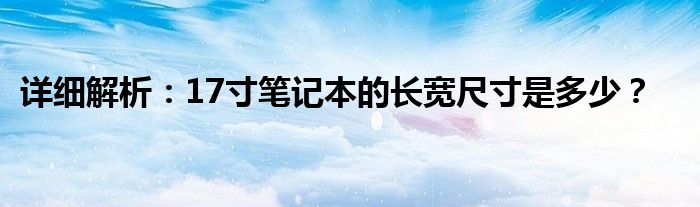 详细解析：17寸笔记本的长宽尺寸是多少？